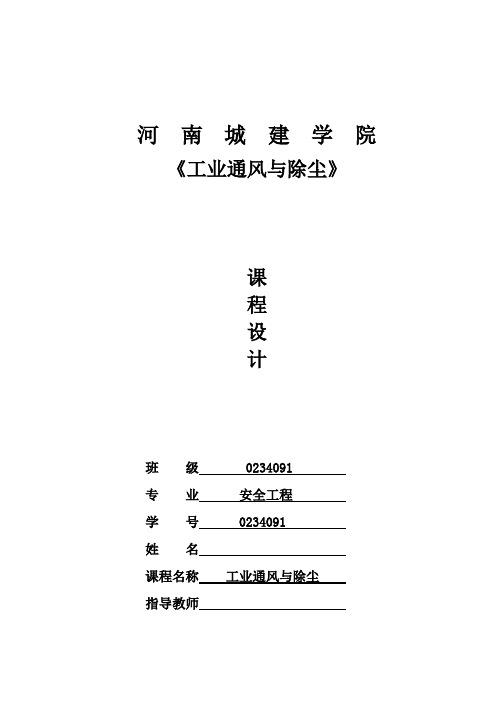 河 南 城 建 学 院

《工业通风与除尘》

课

程

设

计

班 级 0234091

专 业 安全工程

学 号 0234091

姓 名

课程名称 工业通风与除尘

指导教师